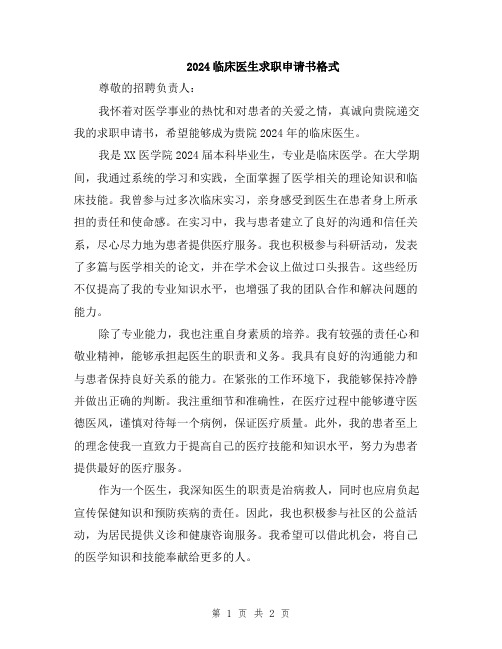 2024临床医生求职申请书格式

尊敬的招聘负责人：

我怀着对医学事业的热忱和对患者的关爱之情，真诚向贵院递交我的求职申请书，希望能够成为贵院2024年的临床医生。

我是XX医学院2024届本科毕业生，专业是临床医学。在大学期间，我通过系统的学习和实践，全面掌握了医学相关的理论知识和临床技能。我曾参与过多次临床实习，亲身感受到医生在患者身上所承担的责任和使命感。在实习中，我与患者建立了良好的沟通和信任关系，尽心尽力地为患者提供医疗服务。我也积极参与科研活动，发表了多篇与医学相关的论文，并在学术会议上做过口头报告。这些经历不仅提高了我的专业知识水平，也增强了我的团队合作和解决问题的能力。

除了专业能力，我也注重自身素质的培养。我有较强的责任心和敬业精神，能够承担起医生的职责和义务。我具有良好的沟通能力和与患者保持良好关系的能力。在紧张的工作环境下，我能够保持冷静并做出正确的判断。我注重细节和准确性，在医疗过程中能够遵守医德医风，谨慎对待每一个病例，保证医疗质量。此外，我的患者至上的理念使我一直致力于提高自己的医疗技能和知识水平，努力为患者提供最好的医疗服务。

作为一个医生，我深知医生的职责是治病救人，同时也应肩负起宣传保健知识和预防疾病的责任。因此，我也积极参与社区的公益活动，为居民提供义诊和健康咨询服务。我希望可以借此机会，将自己的医学知识和技能奉献给更多的人。

第 1 页 共 2 页